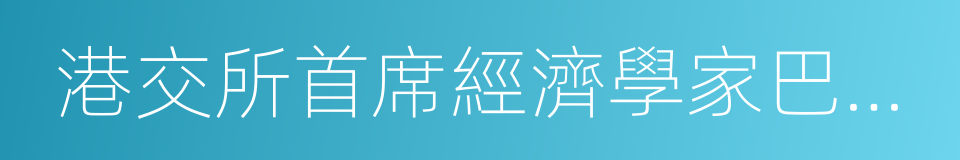 港交所首席經濟學家巴...